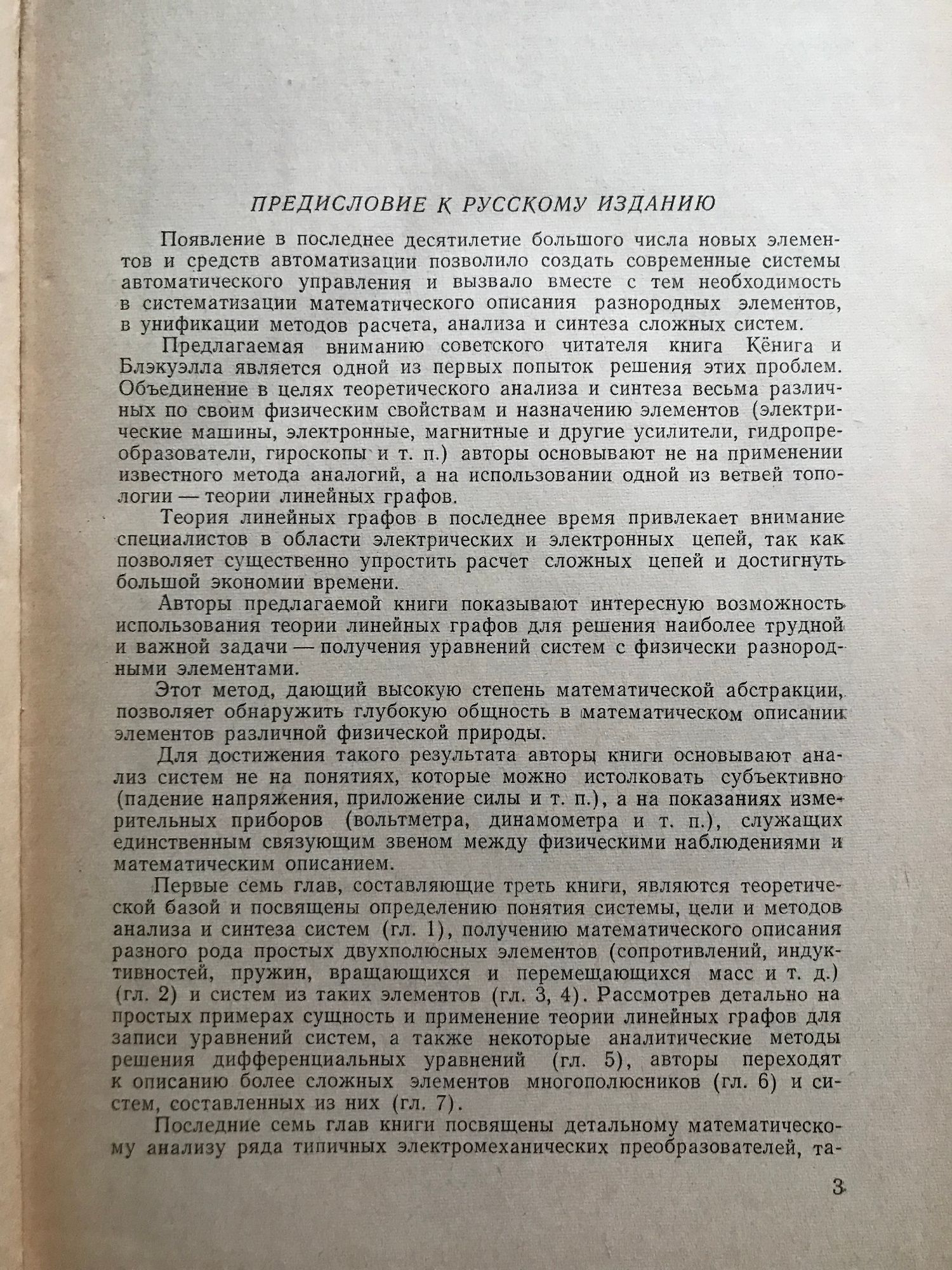 ПРЕДИСЛОВИЕ К РУССКОМУ ИЗДАНИЮ

Появление в последнее десятилетие большого числа новых элементов и средств автоматизации позволило создать современные системы автоматического управления и вызвало вместе с тем необходимость в систематизации математического описания разнородных элементов, в унификации методов расчета, анализа и синтеза сложных систем.

Предлагаемая вниманию советского читателя книга Кёнига и Блэкуэлла является одной из первых попыток решения этих проблем. Объединение в целях теоретического анализа и синтеза весьма различных по своим физическим свойствам и назначению элементов (электрические машины, электронные, магнитные и другие усилители, гидропреобразователи, гироскопы и т. п.) авторы основывают не на применении известного метода аналогий, а на использовании одной из ветвей топологии — теории линейных графов.

Теория линейных графов в последнее время привлекает внимание специалистов в области электрических и электронных цепей, так как позволяет существенно упростить расчет сложных цепей и достигнуть большой экономии времени.

Авторы предлагаемой книги показывают интересную возможность использования теории линейных графов для решения наиболее трудной и важной задачи — получения уравнений систем с физически разнородными элементами.

Этот метод, дающий высокую степень математической абстракции, позволяет обнаружить глубокую общность в математическом описании элементов различной физической природы.

Для достижения такого результата авторы книги основывают анализ систем не на понятиях, которые можно истолковать субъективно (падение напряжения, приложение силы и т. п.), а на показаниях измерительных приборов (вольтметра, динамометра и т. п.), служащих единственным связующим звеном между физическими наблюдениями и математическим описанием.

Первые семь глав, составляющие треть книги, являются теоретической базой и посвящены определению понятия системы, цели и методов анализа и синтеза систем (гл. 1), получению математического описания разного рода простых двухполюсных элементов (сопротивлений, индуктивностей, пружин, вращающихся и перемещающихся масс и т. д.) (гл. 2) и систем из таких элементов (гл. 3, 4). Рассмотрев детально на простых примерах сущность и применение теории линейных графов для записи уравнений систем, а также некоторые аналитические методы решения дифференциальных уравнений (гл. 5), авторы переходят к описанию более сложных элементов многополюсников (гл. 6) и систем, составленных из них (гл. 7).

Последние семь глав книги посвящены детальному математическому анализу ряда типичных электромеханических преобразователей, та-

3